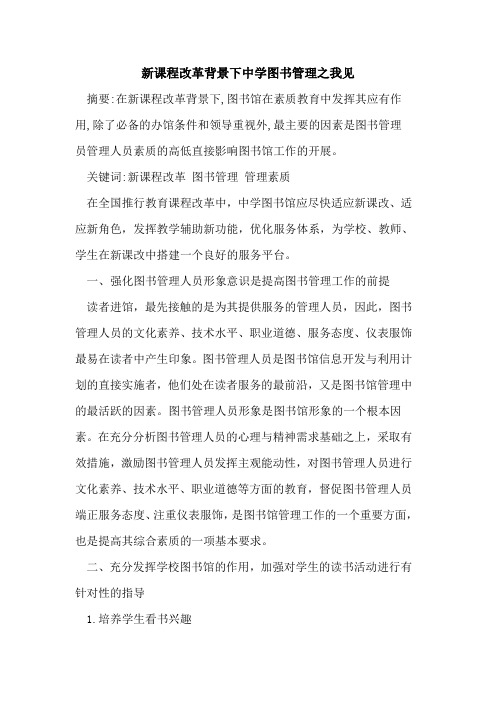 新课程改革背景下中学图书管理之我见

摘要:在新课程改革背景下,图书馆在素质教育中发挥其应有作用,除了必备的办馆条件和领导重视外,最主要的因素是图书管理员管理人员素质的高低直接影响图书馆工作的开展。

关键词:新课程改革 图书管理 管理素质

在全国推行教育课程改革中，中学图书馆应尽快适应新课改、适应新角色，发挥教学辅助新功能，优化服务体系，为学校、教师、学生在新课改中搭建一个良好的服务平台。

一、强化图书管理人员形象意识是提高图书管理工作的前提

读者进馆，最先接触的是为其提供服务的管理人员，因此，图书管理人员的文化素养、技术水平、职业道德、服务态度、仪表服饰最易在读者中产生印象。图书管理人员是图书馆信息开发与利用计划的直接实施者，他们处在读者服务的最前沿，又是图书馆管理中的最活跃的因素。图书管理人员形象是图书馆形象的一个根本因素。在充分分析图书管理人员的心理与精神需求基础之上，采取有效措施，激励图书管理人员发挥主观能动性，对图书管理人员进行文化素养、技术水平、职业道德等方面的教育，督促图书管理人员端正服务态度、注重仪表服饰，是图书馆管理工作的一个重要方面，也是提高其综合素质的一项基本要求。

二、充分发挥学校图书馆的作用，加强对学生的读书活动进行有针对性的指导

1.培养学生看书兴趣